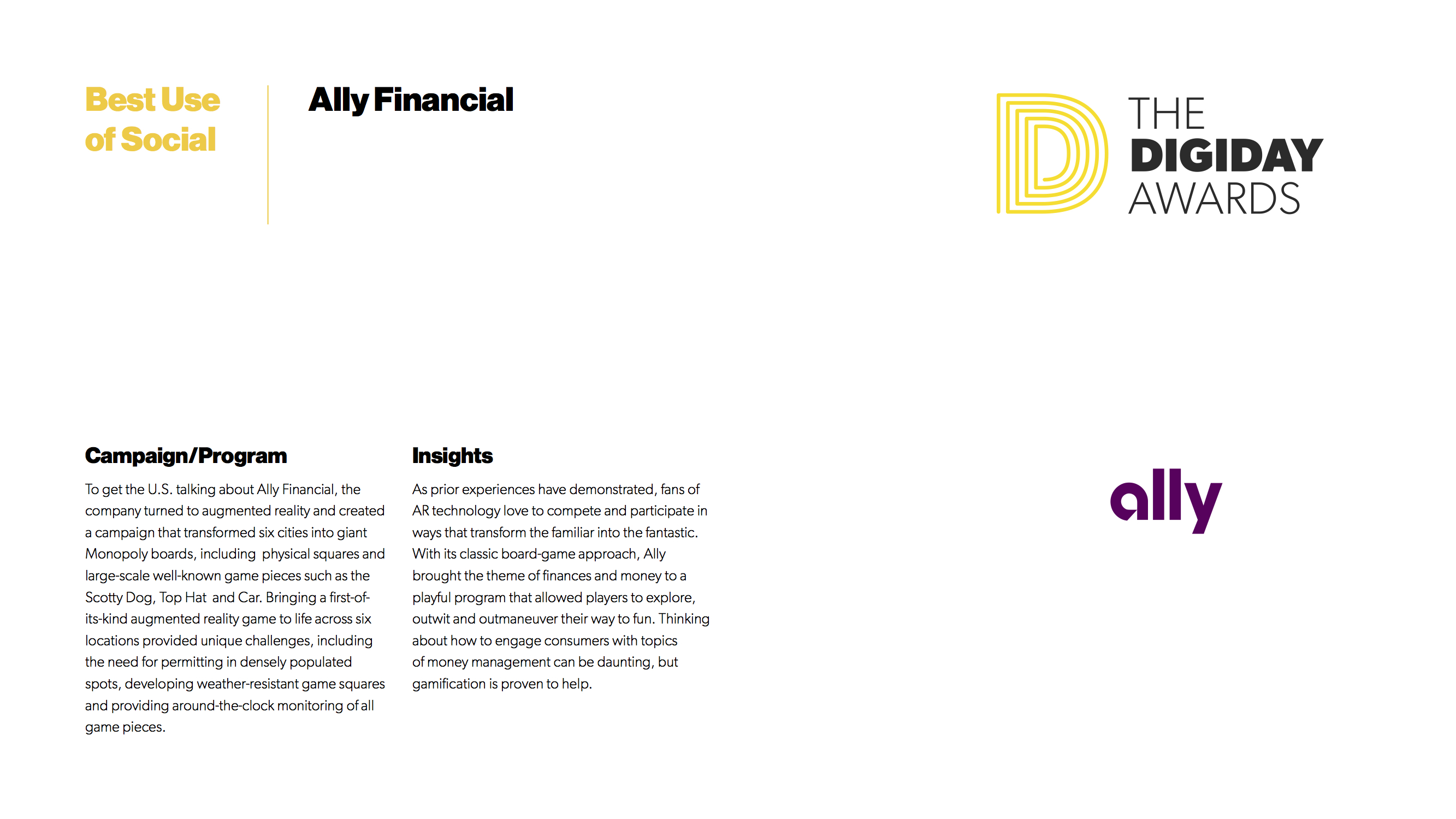 Best Use of Social

Ally Financial

THE DIGIDAY AWARDS

Campaign/Program

To get the U.S. talking about Ally Financial, the company turned to augmented reality and created a campaign that transformed six cities into giant Monopoly boards, including physical squares and large-scale well-known game pieces such as the Scotty Dog, Top Hat and Car. Bringing a first-of-its-kind augmented reality game to life across six locations provided unique challenges, including the need for permitting in densely populated spots, developing weather-resistant game squares and providing around-the-clock monitoring of all game pieces.

Insights

As prior experiences have demonstrated, fans of AR technology love to compete and participate in ways that transform the familiar into the fantastic. With its classic board-game approach, Ally brought the theme of finances and money to a playful program that allowed players to explore, outwit and outmaneuver their way to fun. Thinking about how to engage consumers with topics of money management can be daunting, but gamification is proven to help.

ally